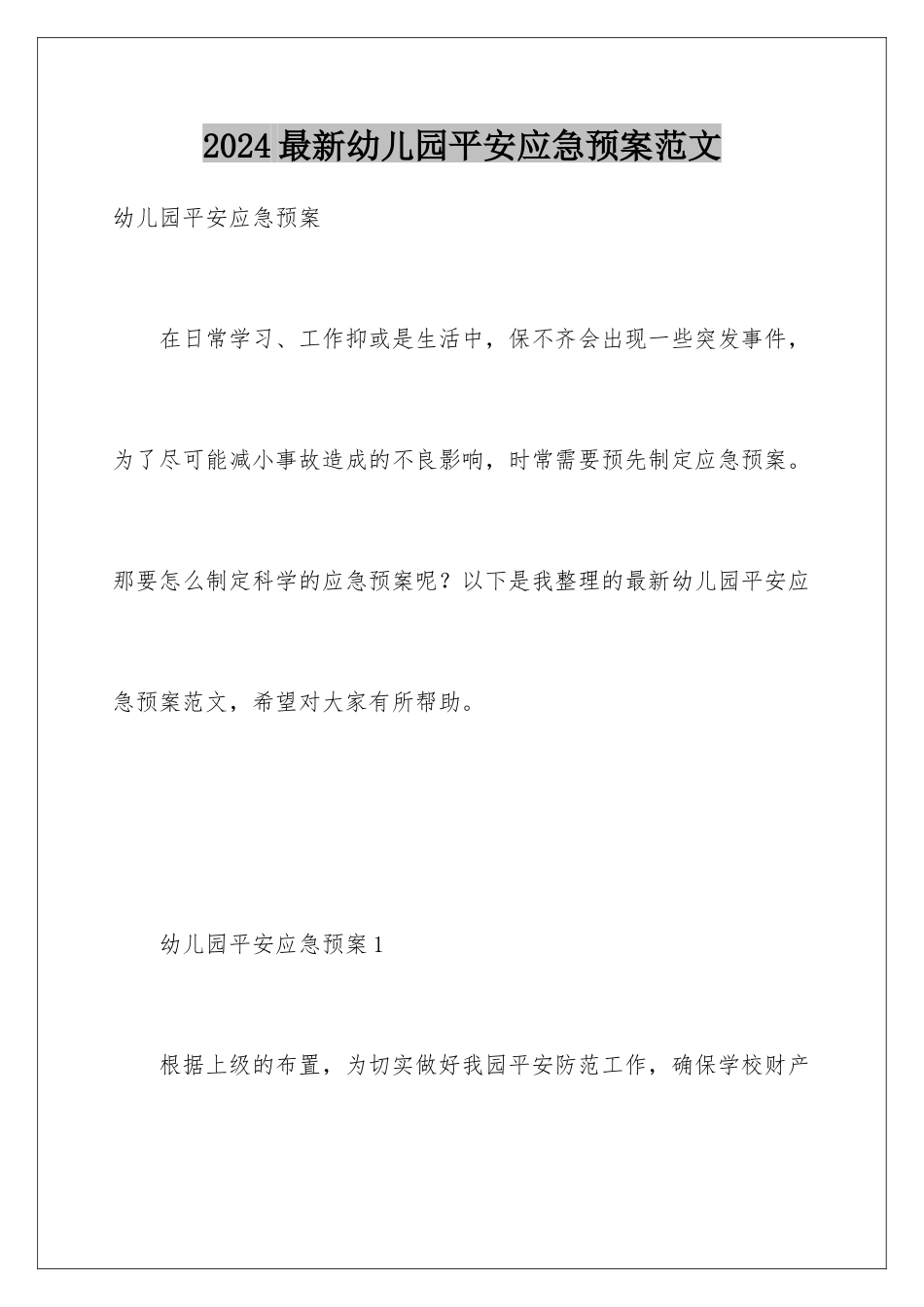 2024最新幼儿园平安应急预案范文

幼儿园平安应急预案

在日常学习、工作抑或是生活中，保不齐会出现一些突发事件，为了尽可能减小事故造成的不良影响，时常需要预先制定应急预案。那要怎么制定科学的应急预案呢？以下是我整理的最新幼儿园平安应急预案范文，希望对大家有所帮助。

幼儿园平安应急预案1

根据上级的布置，为切实做好我园平安防范工作，确保学校财产